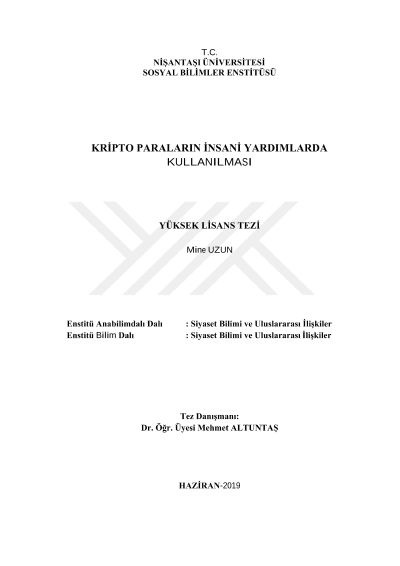 T.C.
NİŞANTAŞI ÜNİVERSİTESİ
SOSYAL BİLİMLER ENSTİTÜSÜ

KRİPTO PARALARIN İNSANİ YARDIMLARDA KULLANILMASI

YÜKSEK LİSANS TEZİ

Mine UZUN

Enstitü Anabilimdalı Dalı : Siyaset Bilimi ve Uluslararası İlişkiler
Enstitü Bilim Dalı : Siyaset Bilimi ve Uluslararası İlişkiler

Tez Danışmanı:
Dr. Öğr. Üyesi Mehmet ALTUNTAŞ

HAZİRAN-2019